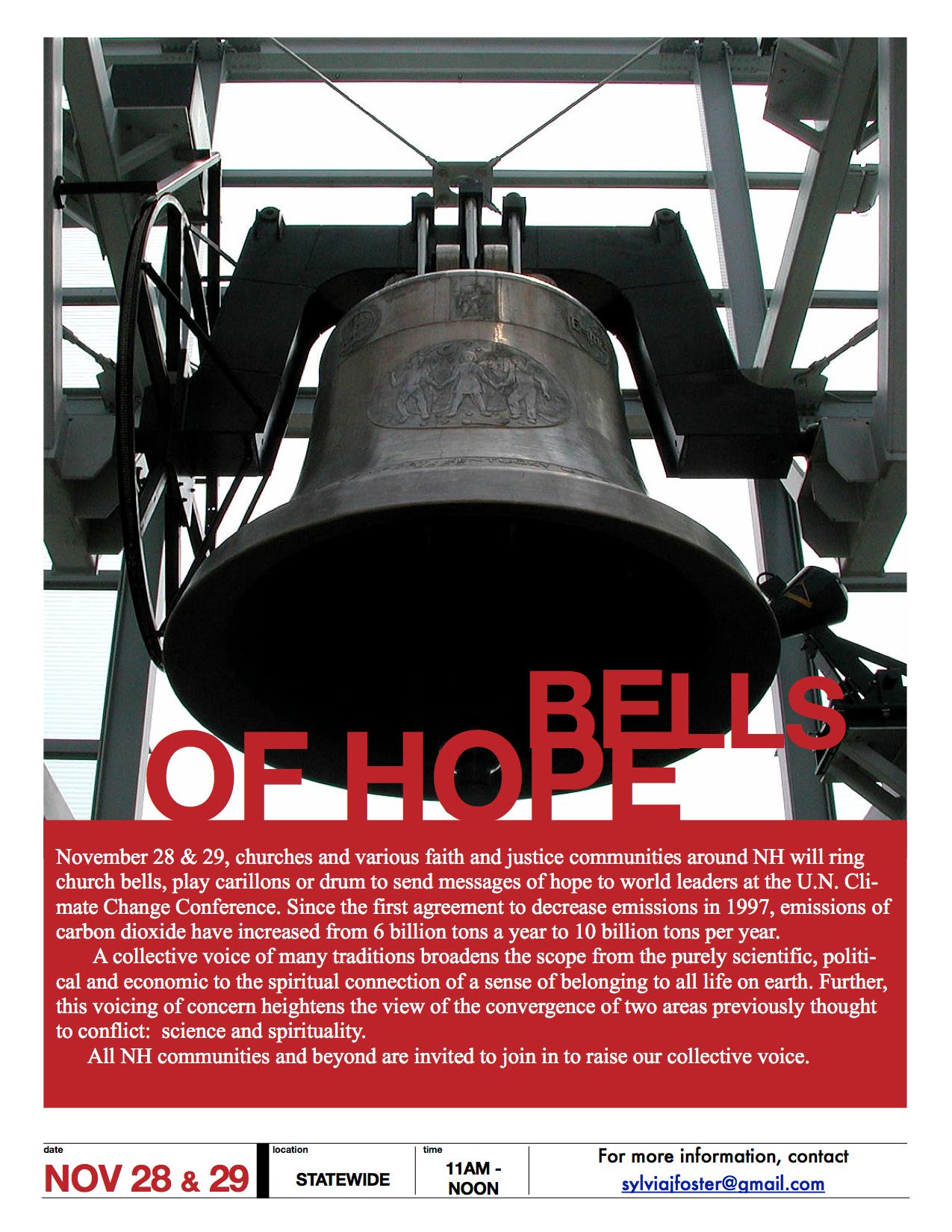 BELLS
OF HOPE

November 28 & 29, churches and various faith and justice communities around NH will ring church bells, play carillons or drum to send messages of hope to world leaders at the U.N. Climate Change Conference. Since the first agreement to decrease emissions in 1997, emissions of carbon dioxide have increased from 6 billion tons a year to 10 billion tons per year.

A collective voice of many traditions broadens the scope from the purely scientific, political and economic to the spiritual connection of a sense of belonging to all life on earth. Further, this voicing of concern heightens the view of the convergence of two areas previously thought to conflict: science and spirituality.

All NH communities and beyond are invited to join in to raise our collective voice.

date
NOV 28 & 29

location
STATEWIDE

time
11AM - NOON

For more information, contact
sylviajfoster@gmail.com